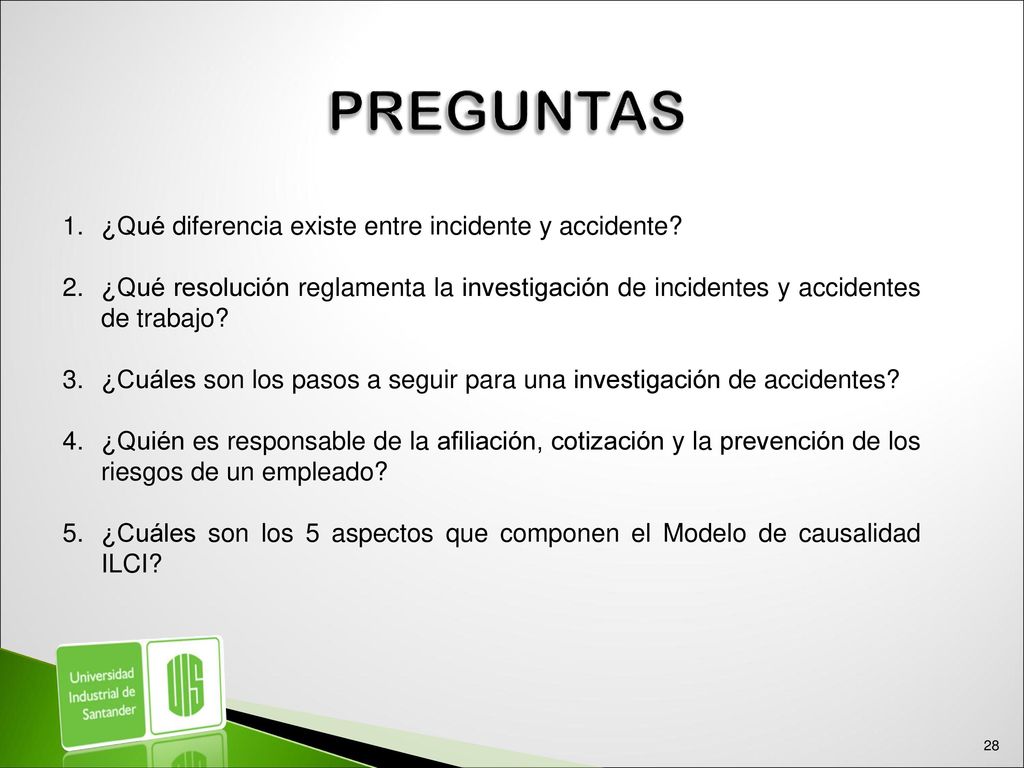 PREGUNTAS

1. ¿Qué diferencia existe entre incidente y accidente?

2. ¿Qué resolución reglamenta la investigación de incidentes y accidentes de trabajo?

3. ¿Cuáles son los pasos a seguir para una investigación de accidentes?

4. ¿Quién es responsable de la afiliación, cotización y la prevención de los riesgos de un empleado?

5. ¿Cuáles son los 5 aspectos que componen el Modelo de causalidad ILCI?

Universidad Industrial de Santander

UIS

28